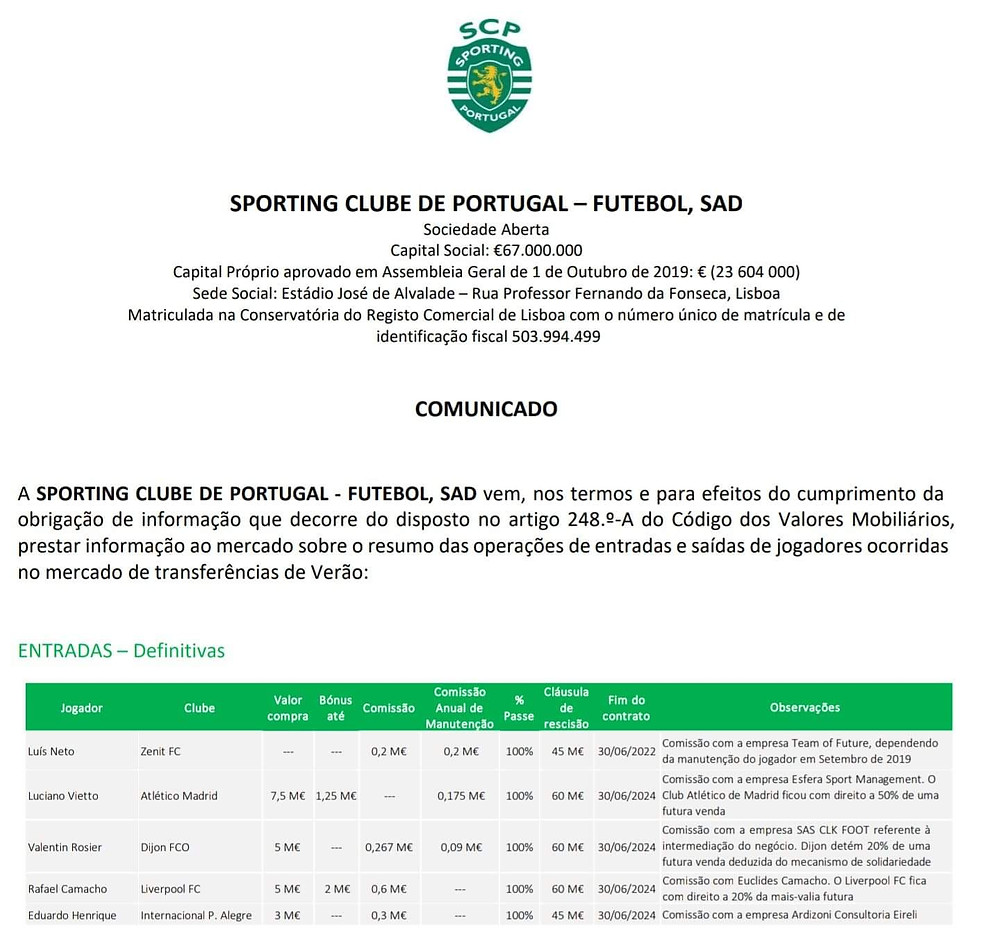 SCP
SPORTING
PORTUGAL

SPORTING CLUBE DE PORTUGAL – FUTEBOL, SAD
Sociedade Aberta
Capital Social: €67.000.000
Capital Próprio aprovado em Assembleia Geral de 1 de Outubro de 2019: € (23 604 000)
Sede Social: Estádio José de Alvalade – Rua Professor Fernando da Fonseca, Lisboa
Matriculada na Conservatória do Registo Comercial de Lisboa com o número único de matrícula e de identificação fiscal 503.994.499

COMUNICADO

A SPORTING CLUBE DE PORTUGAL - FUTEBOL, SAD vem, nos termos e para efeitos do cumprimento da obrigação de informação que decorre do disposto no artigo 248.º-A do Código dos Valores Mobiliários, prestar informação ao mercado sobre o resumo das operações de entradas e saídas de jogadores ocorridas no mercado de transferências de Verão:

ENTRADAS – Definitivas

| Jogador | Clube | Valor compra | Bónus até | Comissão | Comissão Anual de Manutenção | % Passe | Cláusula de rescisão | Fim do contrato | Observações |
|---|---|---|---|---|---|---|---|---|---|
| Luís Neto | Zenit FC | --- | --- | 0,2 M€ | 0,2 M€ | 100% | 45 M€ | 30/06/2022 | Comissão com a empresa Team of Future, dependendo da manutenção do jogador em Setembro de 2019 |
| Luciano Vietto | Atlético Madrid | 7,5 M€ | 1,25 M€ | --- | 0,175 M€ | 100% | 60 M€ | 30/06/2024 | Comissão com a empresa Esfera Sport Management. O Club Atlético de Madrid ficou com direito a 50% de uma futura venda |
| Valentin Rosier | Dijon FCO | 5 M€ | --- | 0,267 M€ | 0,09 M€ | 100% | 60 M€ | 30/06/2024 | Comissão com a empresa SAS CLK FOOT referente à intermediação do negócio. Dijon detém 20% de uma futura venda deduzida do mecanismo de solidariedade |
| Rafael Camacho | Liverpool FC | 5 M€ | 2 M€ | 0,6 M€ | --- | 100% | 60 M€ | 30/06/2024 | Comissão com Euclides Camacho. O Liverpool FC fica com direito a 20% da mais-valia futura |
| Eduardo Henrique | Internacional P. Alegre | 3 M€ | --- | 0,3 M€ | --- | 100% | 45 M€ | 30/06/2024 | Comissão com a empresa Ardizoni Consultoria Eireli |